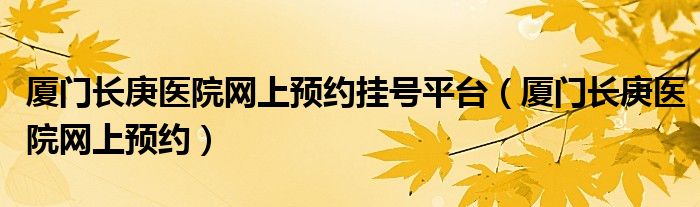 厦门长庚医院网上预约挂号平台（厦门长庚医院网上预约）